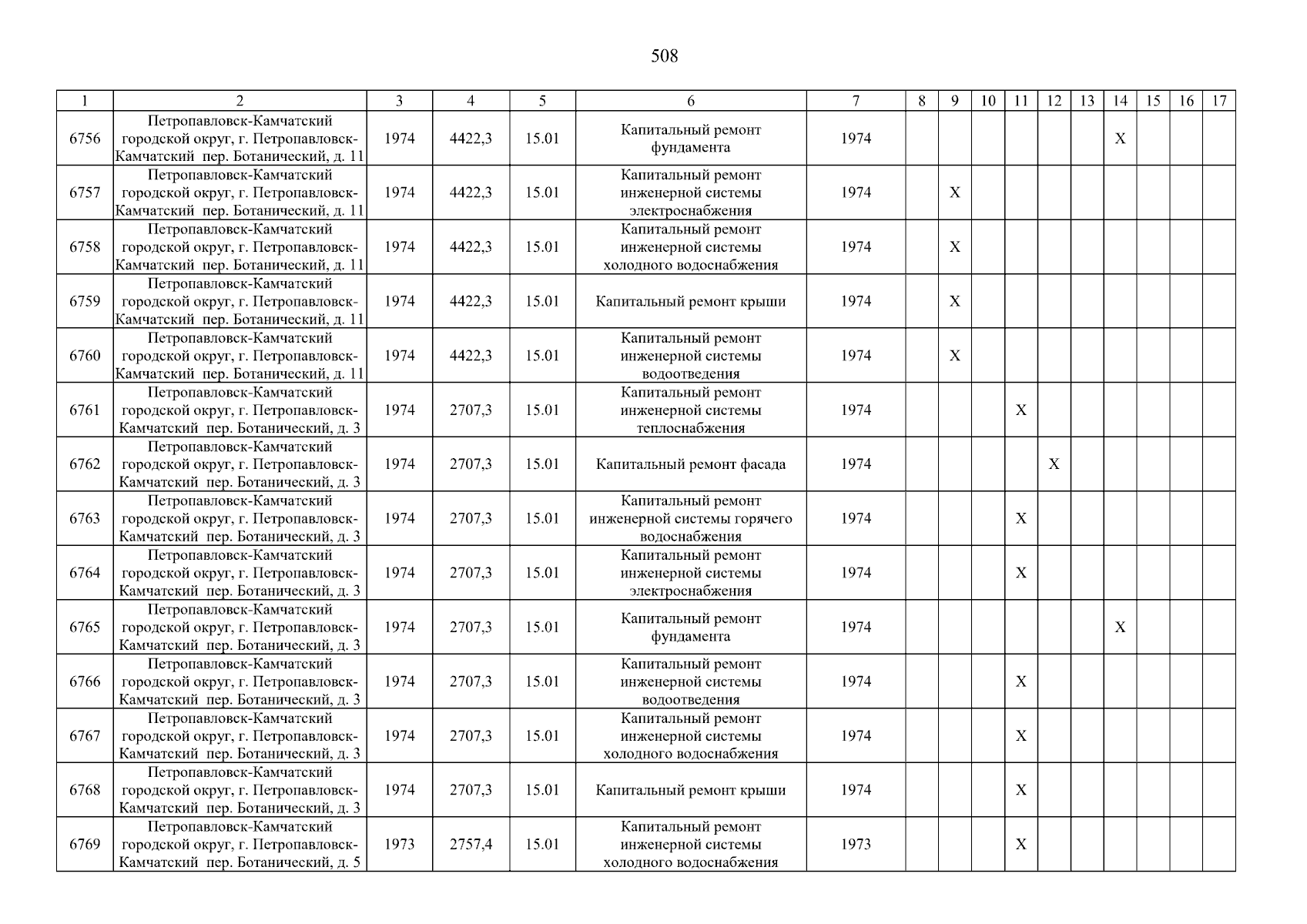 508

| 1 | 2 | 3 | 4 | 5 | 6 | 7 | 8 | 9 | 10 | 11 | 12 | 13 | 14 | 15 | 16 | 17 |
|---|---|---|---|---|---|---|---|---|---|---|---|---|---|---|---|---|
| 6756 | Петропавловск-Камчатский городской округ, г. Петропавловск-Камчатский пер. Ботанический, д. 11 | 1974 | 4422,3 | 15.01 | Капитальный ремонт фундамента | 1974 | | | | | | | X | | | |
| 6757 | Петропавловск-Камчатский городской округ, г. Петропавловск-Камчатский пер. Ботанический, д. 11 | 1974 | 4422,3 | 15.01 | Капитальный ремонт инженерной системы электроснабжения | 1974 | | X | | | | | | | | |
| 6758 | Петропавловск-Камчатский городской округ, г. Петропавловск-Камчатский пер. Ботанический, д. 11 | 1974 | 4422,3 | 15.01 | Капитальный ремонт инженерной системы холодного водоснабжения | 1974 | | X | | | | | | | | |
| 6759 | Петропавловск-Камчатский городской округ, г. Петропавловск-Камчатский пер. Ботанический, д. 11 | 1974 | 4422,3 | 15.01 | Капитальный ремонт крыши | 1974 | | X | | | | | | | | |
| 6760 | Петропавловск-Камчатский городской округ, г. Петропавловск-Камчатский пер. Ботанический, д. 11 | 1974 | 4422,3 | 15.01 | Капитальный ремонт инженерной системы водоотведения | 1974 | | X | | | | | | | | |
| 6761 | Петропавловск-Камчатский городской округ, г. Петропавловск-Камчатский пер. Ботанический, д. 3 | 1974 | 2707,3 | 15.01 | Капитальный ремонт инженерной системы теплоснабжения | 1974 | | | | X | | | | | | |
| 6762 | Петропавловск-Камчатский городской округ, г. Петропавловск-Камчатский пер. Ботанический, д. 3 | 1974 | 2707,3 | 15.01 | Капитальный ремонт фасада | 1974 | | | | | X | | | | | |
| 6763 | Петропавловск-Камчатский городской округ, г. Петропавловск-Камчатский пер. Ботанический, д. 3 | 1974 | 2707,3 | 15.01 | Капитальный ремонт инженерной системы горячего водоснабжения | 1974 | | | | X | | | | | | |
| 6764 | Петропавловск-Камчатский городской округ, г. Петропавловск-Камчатский пер. Ботанический, д. 3 | 1974 | 2707,3 | 15.01 | Капитальный ремонт инженерной системы электроснабжения | 1974 | | | | X | | | | | | |
| 6765 | Петропавловск-Камчатский городской округ, г. Петропавловск-Камчатский пер. Ботанический, д. 3 | 1974 | 2707,3 | 15.01 | Капитальный ремонт фундамента | 1974 | | | | | | | X | | | |
| 6766 | Петропавловск-Камчатский городской округ, г. Петропавловск-Камчатский пер. Ботанический, д. 3 | 1974 | 2707,3 | 15.01 | Капитальный ремонт инженерной системы водоотведения | 1974 | | | | X | | | | | | |
| 6767 | Петропавловск-Камчатский городской округ, г. Петропавловск-Камчатский пер. Ботанический, д. 3 | 1974 | 2707,3 | 15.01 | Капитальный ремонт инженерной системы холодного водоснабжения | 1974 | | | | X | | | | | | |
| 6768 | Петропавловск-Камчатский городской округ, г. Петропавловск-Камчатский пер. Ботанический, д. 3 | 1974 | 2707,3 | 15.01 | Капитальный ремонт крыши | 1974 | | | | X | | | | | | |
| 6769 | Петропавловск-Камчатский городской округ, г. Петропавловск-Камчатский пер. Ботанический, д. 5 | 1973 | 2757,4 | 15.01 | Капитальный ремонт инженерной системы холодного водоснабжения | 1973 | | | | X | | | | | | |